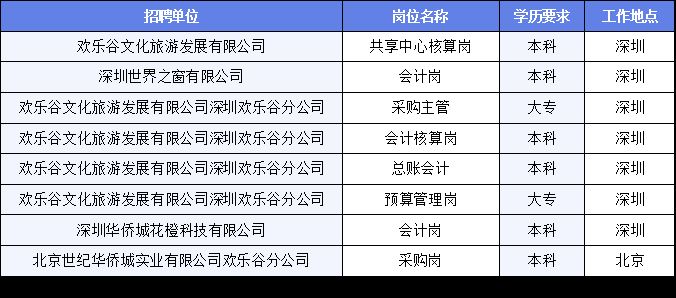 | 招聘单位 | 岗位名称 | 学历要求 | 工作地点 |
|---|---|---|---|
| 欢乐谷文化旅游发展有限公司 | 共享中心核算岗 | 本科 | 深圳 |
| 深圳世界之窗有限公司 | 会计岗 | 本科 | 深圳 |
| 欢乐谷文化旅游发展有限公司深圳欢乐谷分公司 | 采购主管 | 大专 | 深圳 |
| 欢乐谷文化旅游发展有限公司深圳欢乐谷分公司 | 会计核算岗 | 本科 | 深圳 |
| 欢乐谷文化旅游发展有限公司深圳欢乐谷分公司 | 总账会计 | 本科 | 深圳 |
| 欢乐谷文化旅游发展有限公司深圳欢乐谷分公司 | 预算管理岗 | 大专 | 深圳 |
| 深圳华侨城花橙科技有限公司 | 会计岗 | 本科 | 深圳 |
| 北京世纪华侨城实业有限公司欢乐谷分公司 | 采购岗 | 本科 | 北京 |